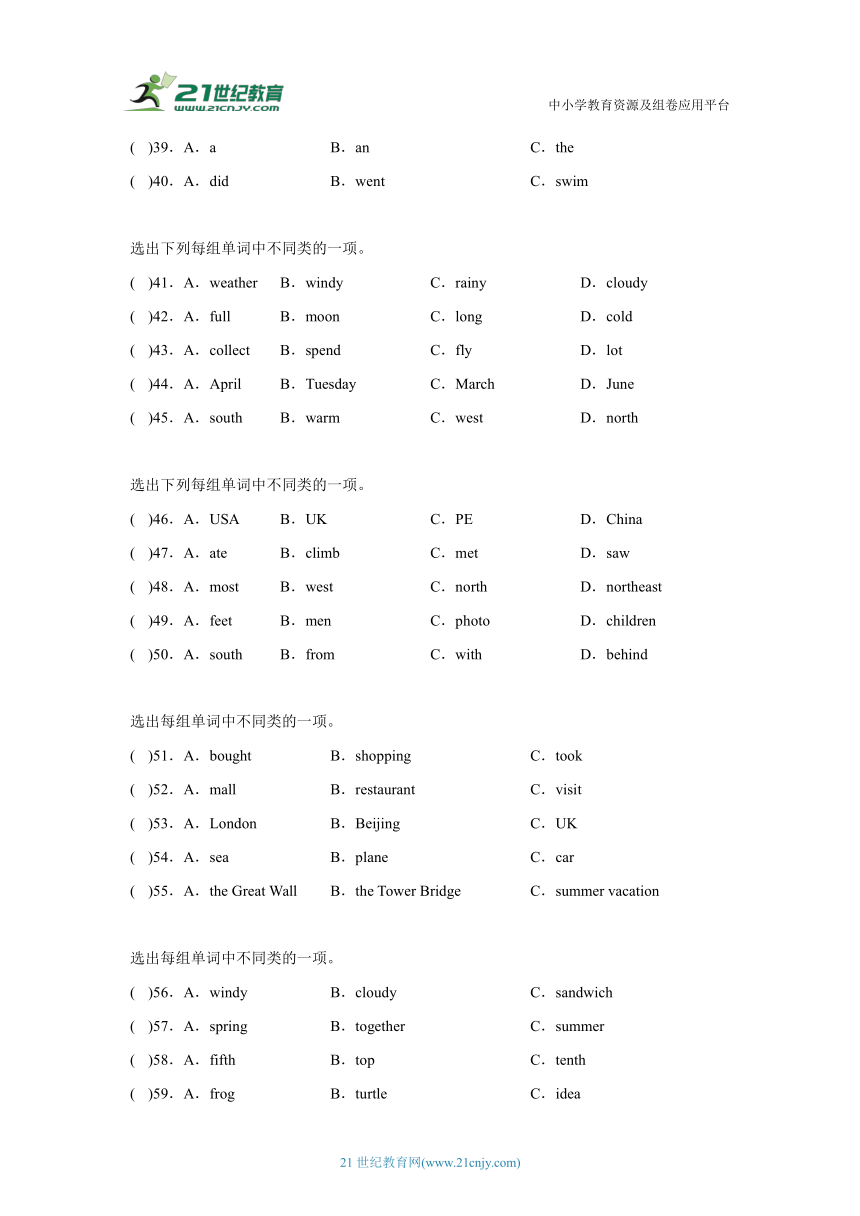 21世纪教育
www.21cnjy.com

中小学教育资源及组卷应用平台

(　)39．A．a　B．an　C．the
(　)40．A．did　B．went　C．swim

选出下列每组单词中不同类的一项。
(　)41．A．weather　B．windy　C．rainy　D．cloudy
(　)42．A．full　B．moon　C．long　D．cold
(　)43．A．collect　B．spend　C．fly　D．lot
(　)44．A．April　B．Tuesday　C．March　D．June
(　)45．A．south　B．warm　C．west　D．north

选出下列每组单词中不同类的一项。
(　)46．A．USA　B．UK　C．PE　D．China
(　)47．A．ate　B．climb　C．met　D．saw
(　)48．A．most　B．west　C．north　D．northeast
(　)49．A．feet　B．men　C．photo　D．children
(　)50．A．south　B．from　C．with　D．behind

选出每组单词中不同类的一项。
(　)51．A．bought　B．shopping　C．took
(　)52．A．mall　B．restaurant　C．visit
(　)53．A．London　B．Beijing　C．UK
(　)54．A．sea　B．plane　C．car
(　)55．A．the Great Wall　B．the Tower Bridge　C．summer vacation

选出每组单词中不同类的一项。
(　)56．A．windy　B．cloudy　C．sandwich
(　)57．A．spring　B．together　C．summer
(　)58．A．fifth　B．top　C．tenth
(　)59．A．frog　B．turtle　C．idea

21 世纪教育网(www.21cnjy.com)